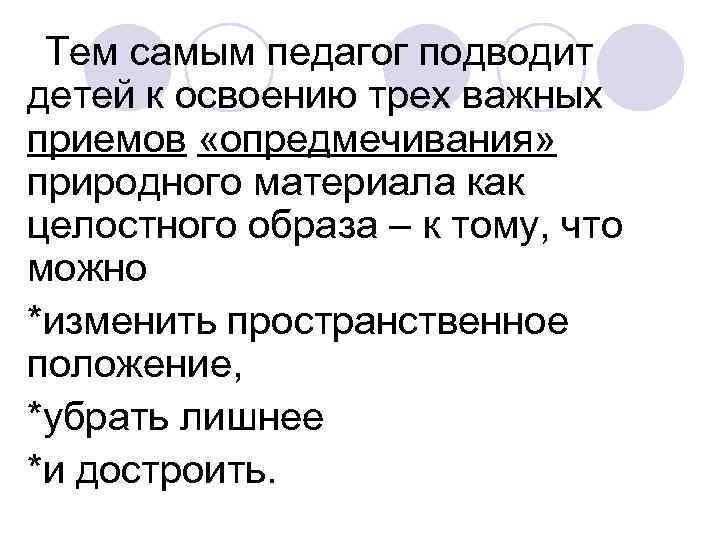 Тем самым педагог подводит детей к освоению трех важных приемов «опредмечивания» природного материала как целостного образа – к тому, что можно

*изменить пространственное положение,

*убрать лишнее

*и достроить.